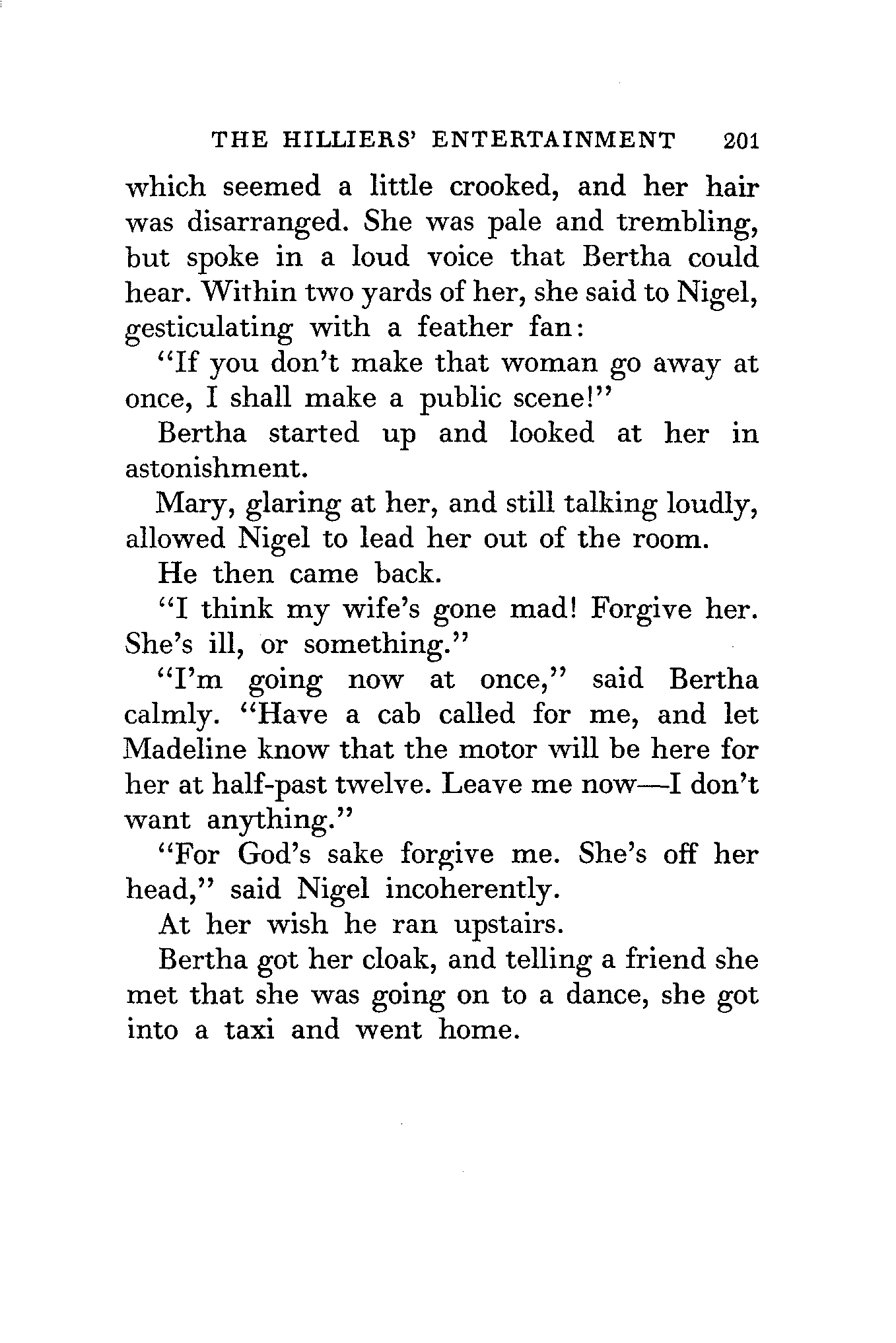 THE HILLIERS' ENTERTAINMENT 201

which seemed a little crooked, and her hair was disarranged. She was pale and trembling, but spoke in a loud voice that Bertha could hear. Within two yards of her, she said to Nigel, gesticulating with a feather fan:

"If you don't make that woman go away at once, I shall make a public scene!"

Bertha started up and looked at her in astonishment.

Mary, glaring at her, and still talking loudly, allowed Nigel to lead her out of the room.

He then came back.

"I think my wife's gone mad! Forgive her. She's ill, or something."

"I'm going now at once," said Bertha calmly. "Have a cab called for me, and let Madeline know that the motor will be here for her at half-past twelve. Leave me now—I don't want anything."

"For God's sake forgive me. She's off her head," said Nigel incoherently.

At her wish he ran upstairs.

Bertha got her cloak, and telling a friend she met that she was going on to a dance, she got into a taxi and went home.